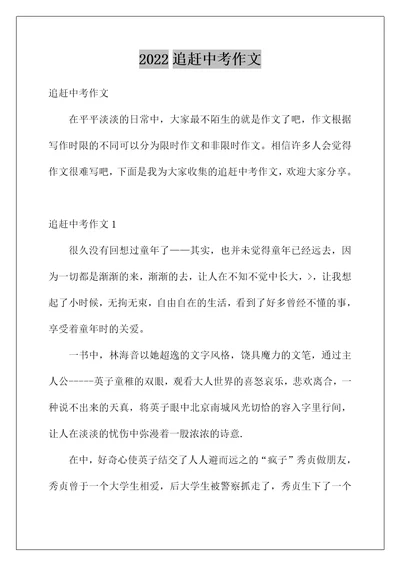 2022 追赶中考作文

追赶中考作文

在平平淡淡的日常中，大家最不陌生的就是作文了吧，作文根据写作时限的不同可以分为限时作文和非限时作文。相信许多人会觉得作文很难写吧，下面是我为大家收集的追赶中考作文，欢迎大家分享。

追赶中考作文 1

很久没有回想过童年了——其实，也并未觉得童年已经远去，因为一切都是渐渐的来，渐渐的去，让人在不知不觉中长大，>，让我想起了小时候，无拘无束，自由自在的生活，看到了好多曾经不懂的事，享受着童年时的关爱。

一书中，林海音以她超逸的文字风格，饶具魔力的文笔，通过主人公-----英子童稚的双眼，观看大人世界的喜怒哀乐，悲欢离合，一种说不出来的天真，将英子眼中北京南城风光切恰的容入字里行间，让人在淡淡的忧伤中弥漫着一股浓浓的诗意.

在中，好奇心使英子结交了人人避而远之的“疯子”秀贞做朋友，秀贞曾于一个大学生相爱，后大学生被警察抓走了，秀贞生下了一个